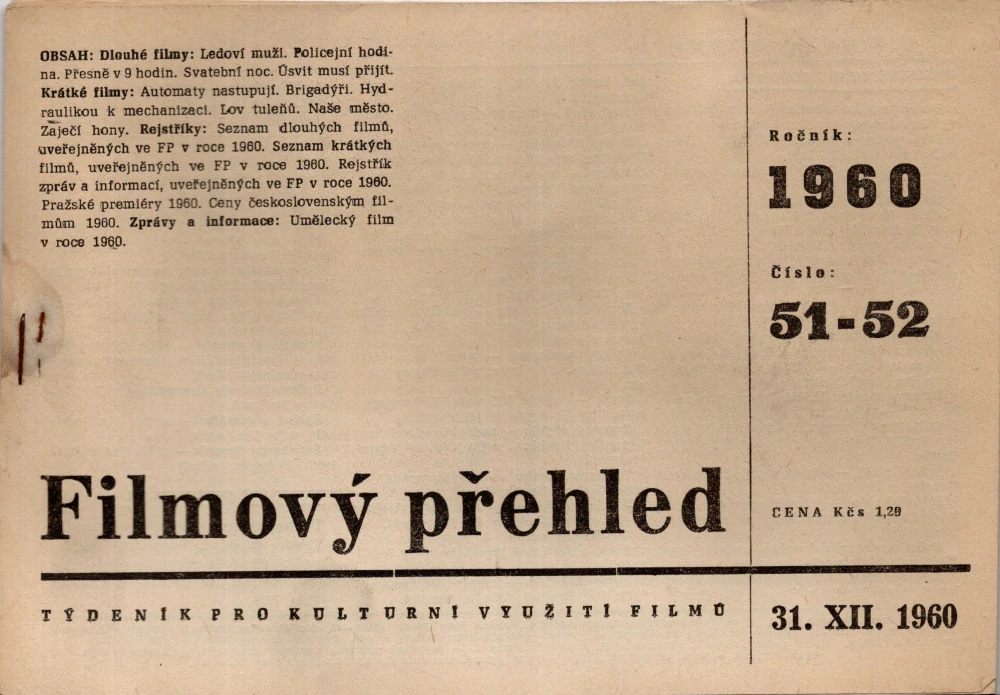 OBSAH: Dlouhé filmy: Ledoví muži. Policejní hodina. Přesně v 9 hodin. Svatební noc. Úsvit musí přijít. Krátké filmy: Automaty nastupují. Brigadýři. Hydraulikou k mechanizaci. Lov tuleňů. Naše město. Zaječí hony. Rejstříky: Seznam dlouhých filmů, uveřejněných ve FP v roce 1960. Seznam krátkých filmů, uveřejněných ve FP v roce 1960. Rejstřík zpráv a informací, uveřejněných ve FP v roce 1960. Pražské premiéry 1960. Ceny československým filmům 1960. Zprávy a informace: Umělecký film v roce 1960.

Ročník:

1960

Číslo:

51-52

Filmový přehled

CENA Kčs 1,20

TÝDENÍK PRO KULTURNÍ VYUŽITÍ FILMŮ

31. XII. 1960